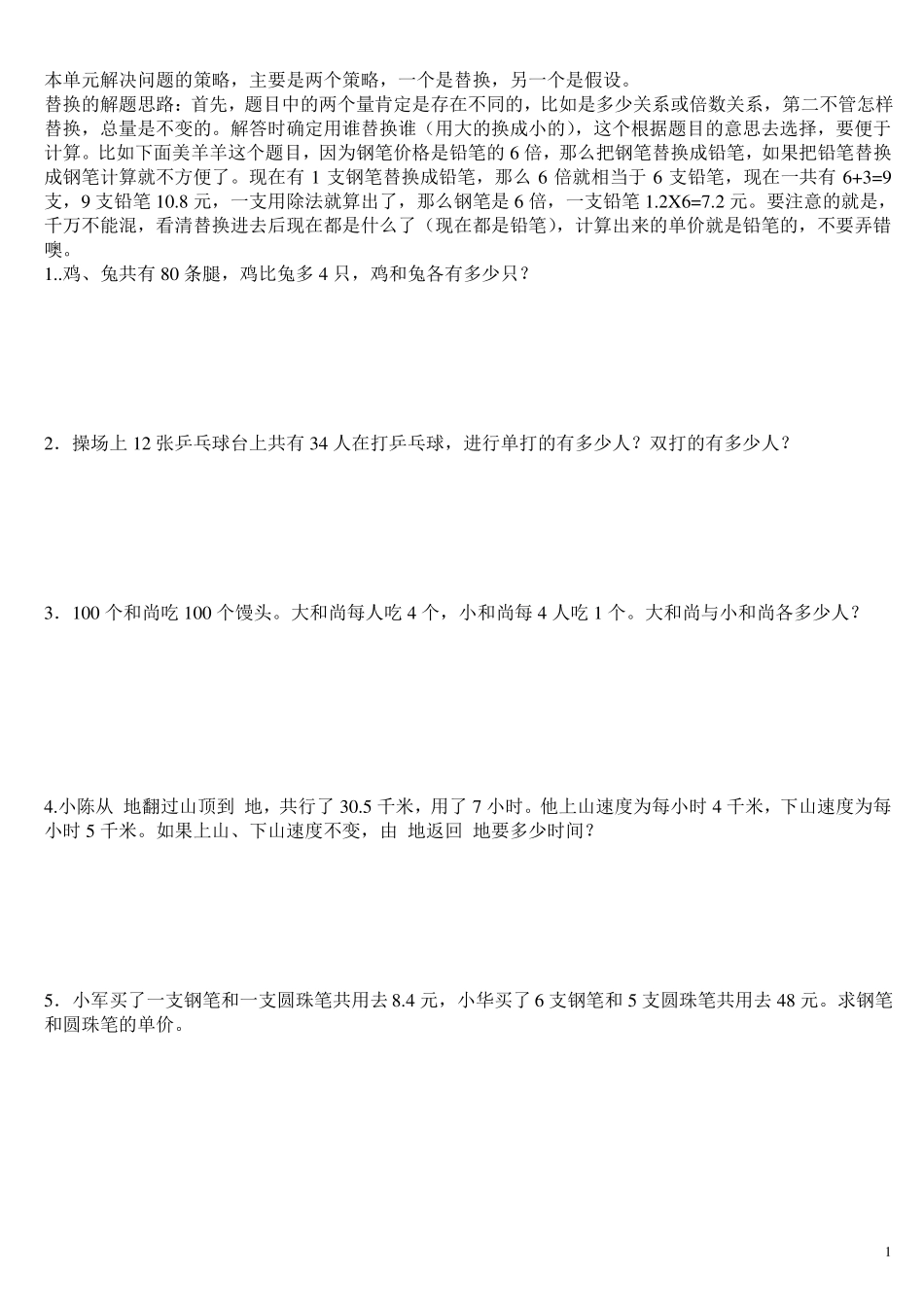 本单元解决问题的策略，主要是两个策略，一个是替换，另一个是假设。
替换的解题思路：首先，题目中的两个量肯定是存在不同的，比如是多少关系或倍数关系，第二不管怎样替换，总量是不变的。解答时确定用谁替换谁（用大的换成小的），这个根据题目的意思去选择，要便于计算。比如下面美羊羊这个题目，因为钢笔价格是铅笔的 6 倍，那么把钢笔替换成铅笔，如果把铅笔替换成钢笔计算就不方便了。现在有 1 支钢笔替换成铅笔，那么 6 倍就相当于 6 支铅笔，现在一共有 6+3=9 支，9 支铅笔 10.8 元，一支用除法就算出了，那么钢笔是 6 倍，一支铅笔 1.2X6=7.2 元。要注意的就是，千万不能混，看清替换进去后现在都是什么了（现在都是铅笔），计算出来的单价就是铅笔的，不要弄错噢。
1..鸡、兔共有 80 条腿，鸡比兔多 4 只，鸡和兔各有多少只？

2．操场上 12 张乒乓球台上共有 34 人在打乒乓球，进行单打的有多少人？双打的有多少人？

3．100 个和尚吃 100 个馒头。大和尚每人吃 4 个，小和尚每 4 人吃 1 个。大和尚与小和尚各多少人？

4.小陈从 地翻过山顶到 地，共行了 30.5 千米，用了 7 小时。他上山速度为每小时 4 千米，下山速度为每小时 5 千米。如果上山、下山速度不变，由 地返回 地要多少时间？

5．小军买了一支钢笔和一支圆珠笔共用去 8.4 元，小华买了 6 支钢笔和 5 支圆珠笔共用去 48 元。求钢笔和圆珠笔的单价。

1